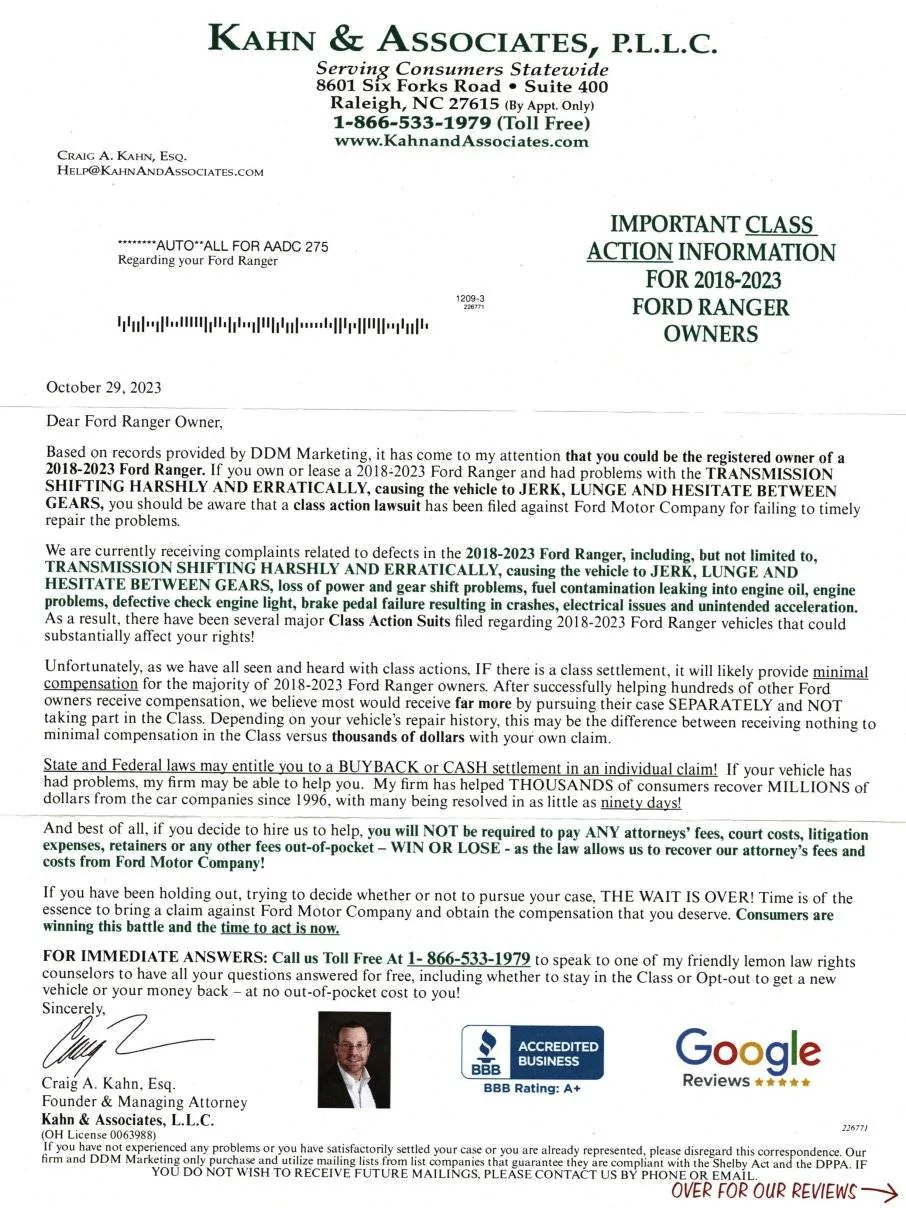 KAHN & ASSOCIATES, P.L.L.C.
Serving Consumers Statewide
8601 Six Forks Road • Suite 400
Raleigh, NC 27615 (By Appt. Only)
1-866-533-1979 (Toll Free)
www.KahnandAssociates.com

CRAIG A. KAHN, ESQ.
HELP@KAHNANDASSOCIATES.COM

********AUTO**ALL FOR AADC 275
Regarding your Ford Ranger

1209-3
226771

IMPORTANT CLASS ACTION INFORMATION FOR 2018-2023 FORD RANGER OWNERS

October 29, 2023

Dear Ford Ranger Owner,

Based on records provided by DDM Marketing, it has come to my attention that you could be the registered owner of a 2018-2023 Ford Ranger. If you own or lease a 2018-2023 Ford Ranger and had problems with the TRANSMISSION SHIFTING HARSHLY AND ERRATICALLY, causing the vehicle to JERK, LUNGE AND HESITATE BETWEEN GEARS, you should be aware that a class action lawsuit has been filed against Ford Motor Company for failing to timely repair the problems.

We are currently receiving complaints related to defects in the 2018-2023 Ford Ranger, including, but not limited to, TRANSMISSION SHIFTING HARSHLY AND ERRATICALLY, causing the vehicle to JERK, LUNGE AND HESITATE BETWEEN GEARS, loss of power and gear shift problems, fuel contamination leaking into engine oil, engine problems, defective check engine light, brake pedal failure resulting in crashes, electrical issues and unintended acceleration. As a result, there have been several major Class Action Suits filed regarding 2018-2023 Ford Ranger vehicles that could substantially affect your rights!

Unfortunately, as we have all seen and heard with class actions, IF there is a class settlement, it will likely provide minimal compensation for the majority of 2018-2023 Ford Ranger owners. After successfully helping hundreds of other Ford owners receive compensation, we believe most would receive far more by pursuing their case SEPARATELY and NOT taking part in the Class. Depending on your vehicle's repair history, this may be the difference between receiving nothing to minimal compensation in the Class versus thousands of dollars with your own claim.

State and Federal laws may entitle you to a BUYBACK or CASH settlement in an individual claim! If your vehicle has had problems, my firm may be able to help you. My firm has helped THOUSANDS of consumers recover MILLIONS of dollars from the car companies since 1996, with many being resolved in as little as ninety days!

And best of all, if you decide to hire us to help, you will NOT be required to pay ANY attorneys' fees, court costs, litigation expenses, retainers or any other fees out-of-pocket – WIN OR LOSE - as the law allows us to recover our attorney's fees and costs from Ford Motor Company!

If you have been holding out, trying to decide whether or not to pursue your case, THE WAIT IS OVER! Time is of the essence to bring a claim against Ford Motor Company and obtain the compensation that you deserve. Consumers are winning this battle and the time to act is now.

FOR IMMEDIATE ANSWERS: Call us Toll Free At 1- 866-533-1979 to speak to one of my friendly lemon law rights counselors to have all your questions answered for free, including whether to stay in the Class or Opt-out to get a new vehicle or your money back – at no out-of-pocket cost to you!
Sincerely,

Craig A. Kahn, Esq.
Founder & Managing Attorney
Kahn & Associates, L.L.C.
(OH License 0063988)

BBB ACCREDITED BUSINESS
BBB Rating: A+

Google
Reviews ★★★★★

226771

If you have not experienced any problems or you have satisfactorily settled your case or you are already represented, please disregard this correspondence. Our firm and DDM Marketing only purchase and utilize mailing lists from list companies that guarantee they are compliant with the Shelby Act and the DPPA. IF YOU DO NOT WISH TO RECEIVE FUTURE MAILINGS, PLEASE CONTACT US BY PHONE OR EMAIL.

OVER FOR OUR REVIEWS →